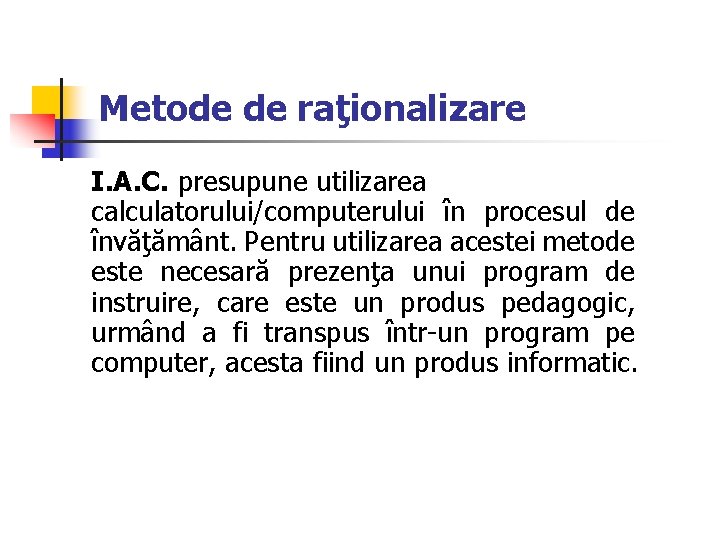 Metode de raţionalizare

I.A.C. presupune utilizarea calculatorului/computerului în procesul de învăţământ. Pentru utilizarea acestei metode este necesară prezenţa unui program de instruire, care este un produs pedagogic, urmând a fi transpus într-un program pe computer, acesta fiind un produs informatic.